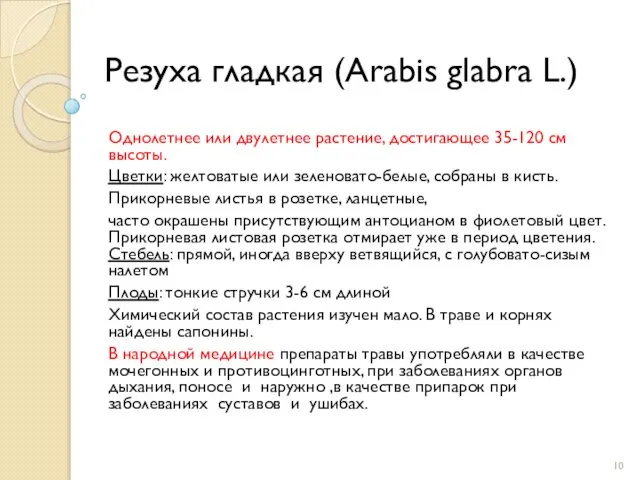 Резуха гладкая (Arabis glabra L.)

Однолетнее или двулетнее растение, достигающее 35-120 см высоты.

Цветки: желтоватые или зеленовато-белые, собраны в кисть.

Прикорневые листья в розетке, ланцетные,

часто окрашены присутствующим антоцианом в фиолетовый цвет. Прикорневая листовая розетка отмирает уже в период цветения. Стебель: прямой, иногда вверху ветвящийся, с голубовато-сизым налетом

Плоды: тонкие стручки 3-6 см длиной

Химический состав растения изучен мало. В траве и корнях найдены сапонины.

В народной медицине препараты травы употребляли в качестве мочегонных и противоцинготных, при заболеваниях органов дыхания, поносе и наружно ,в качестве припарок при заболеваниях суставов и ушибах.

10